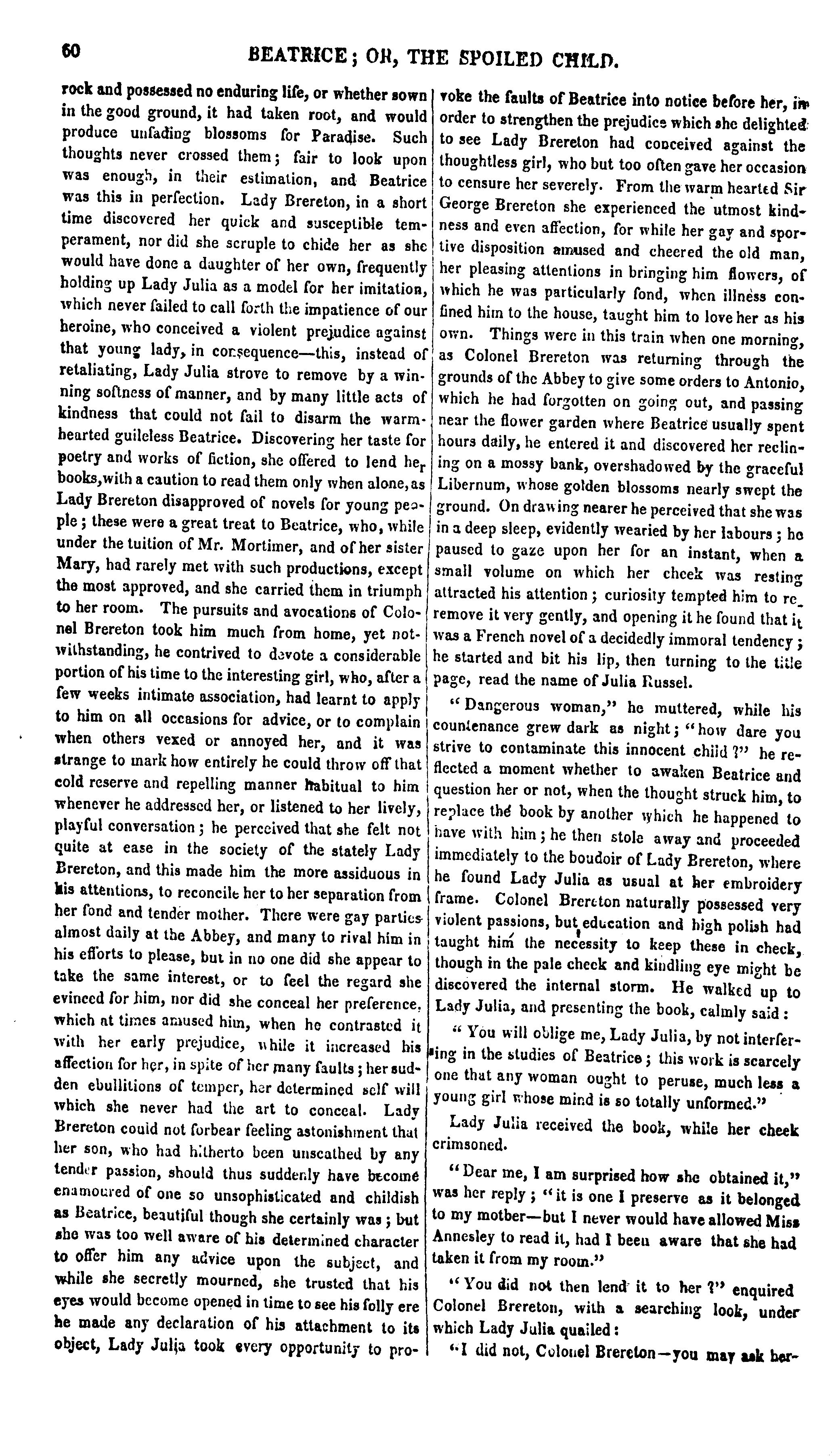 60 BEATRICE; OR, THE SPOILED CHILD.

rock and possessed no enduring life, or whether sown in the good ground, it had taken root, and would produce unfading blossoms for Paradise. Such thoughts never crossed them; fair to look upon was enough, in their estimation, and Beatrice was this in perfection. Lady Brereton, in a short time discovered her quick and susceptible temperament, nor did she scruple to chide her as she would have done a daughter of her own, frequently holding up Lady Julia as a model for her imitation, which never failed to call forth the impatience of our heroine, who conceived a violent prejudice against that young lady, in consequence—this, instead of retaliating, Lady Julia strove to remove by a winning softness of manner, and by many little acts of kindness that could not fail to disarm the warm-hearted guileless Beatrice. Discovering her taste for poetry and works of fiction, she offered to lend her books, with a caution to read them only when alone, as Lady Brereton disapproved of novels for young people; these were a great treat to Beatrice, who, while under the tuition of Mr. Mortimer, and of her sister Mary, had rarely met with such productions, except the most approved, and she carried them in triumph to her room. The pursuits and avocations of Colonel Brereton took him much from home, yet notwithstanding, he contrived to devote a considerable portion of his time to the interesting girl, who, after a few weeks intimate association, had learnt to apply to him on all occasions for advice, or to complain when others vexed or annoyed her, and it was strange to mark how entirely he could throw off that cold reserve and repelling manner habitual to him whenever he addressed her, or listened to her lively, playful conversation; he perceived that she felt not quite at ease in the society of the stately Lady Brereton, and this made him the more assiduous in his attentions, to reconcile her to her separation from her fond and tender mother. There were gay parties almost daily at the Abbey, and many to rival him in his efforts to please, but in no one did she appear to take the same interest, or to feel the regard she evinced for him, nor did she conceal her preference, which at times amused him, when he contrasted it with her early prejudice, while it increased his affection for her, in spite of her many faults; her sudden ebullitions of temper, her determined self will which she never had the art to conceal. Lady Brereton could not forbear feeling astonishment that her son, who had hitherto been unscathed by any tender passion, should thus suddenly have become enamoured of one so unsophisticated and childish as Beatrice, beautiful though she certainly was; but she was too well aware of his determined character to offer him any advice upon the subject, and while she secretly mourned, she trusted that his eyes would become opened in time to see his folly ere he made any declaration of his attachment to its object, Lady Julia took every opportunity to provoke the faults of Beatrice into notice before her, in order to strengthen the prejudice which she delighted to see Lady Brereton had conceived against the thoughtless girl, who but too often gave her occasion to censure her severely. From the warm hearted Sir George Brereton she experienced the utmost kindness and even affection, for while her gay and sportive disposition amused and cheered the old man, her pleasing attentions in bringing him flowers, of which he was particularly fond, when illness confined him to the house, taught him to love her as his own. Things were in this train when one morning, as Colonel Brereton was returning through the grounds of the Abbey to give some orders to Antonio, which he had forgotten on going out, and passing near the flower garden where Beatrice usually spent hours daily, he entered it and discovered her reclining on a mossy bank, overshadowed by the graceful Libernum, whose golden blossoms nearly swept the ground. On drawing nearer he perceived that she was in a deep sleep, evidently wearied by her labours; he paused to gaze upon her for an instant, when a small volume on which her cheek was resting attracted his attention; curiosity tempted him to remove it very gently, and opening it he found that it was a French novel of a decidedly immoral tendency; he started and bit his lip, then turning to the title page, read the name of Julia Russel.

"Dangerous woman," he muttered, while his countenance grew dark as night; "how dare you strive to contaminate this innocent child?" he reflected a moment whether to awaken Beatrice and question her or not, when the thought struck him, to replace the book by another which he happened to have with him; he then stole away and proceeded immediately to the boudoir of Lady Brereton, where he found Lady Julia as usual at her embroidery frame. Colonel Brereton naturally possessed very violent passions, but education and high polish had taught him the necessity to keep these in check, though in the pale cheek and kindling eye might be discovered the internal storm. He walked up to Lady Julia, and presenting the book, calmly said:

"You will oblige me, Lady Julia, by not interfering in the studies of Beatrice; this work is scarcely one that any woman ought to peruse, much less a young girl whose mind is so totally unformed."

Lady Julia received the book, while her cheek crimsoned.

"Dear me, I am surprised how she obtained it," was her reply; "it is one I preserve as it belonged to my mother—but I never would have allowed Miss Annesley to read it, had I been aware that she had taken it from my room."

"You did not then lend it to her?" enquired Colonel Brereton, with a searching look, under which Lady Julia quailed:

"I did not, Colonel Brereton—you may ask her-